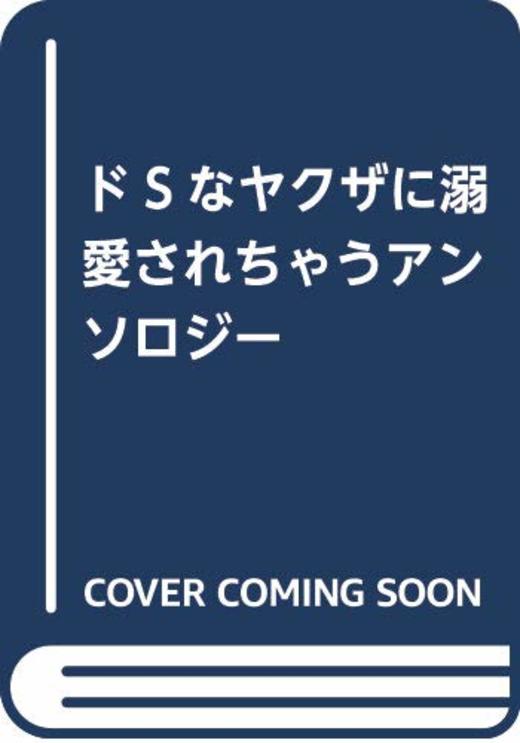 ドSなヤクザに溺愛されちゃうアンソロジー

COVER COMING SOON